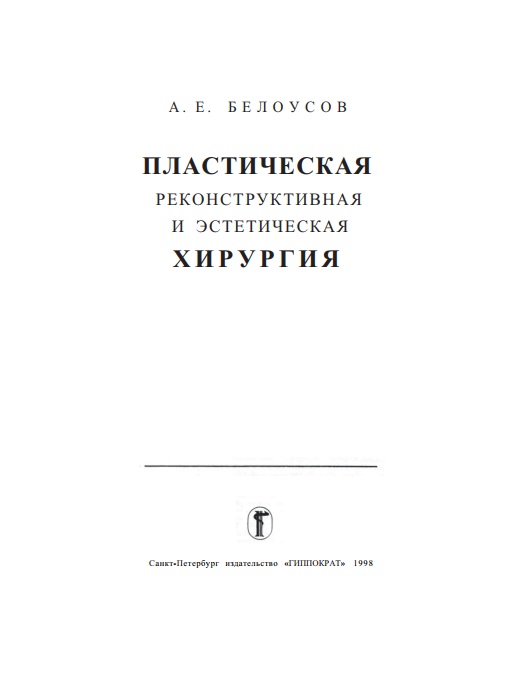 А. Е. БЕЛОУСОВ

ПЛАСТИЧЕСКАЯ
РЕКОНСТРУКТИВНАЯ
И ЭСТЕТИЧЕСКАЯ
ХИРУРГИЯ

Санкт-Петербург издательство «ГИППОКРАТ» 1998